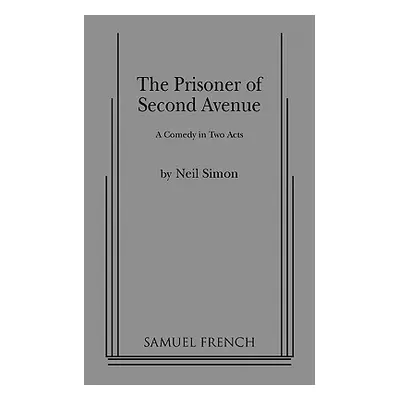 The Prisoner of Second Avenue

A Comedy in Two Acts

by Neil Simon

SAMUEL FRENCH